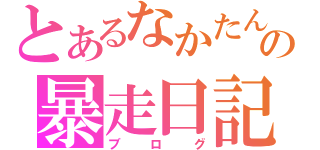 とあるなかたんの
暴走日記
ブログ